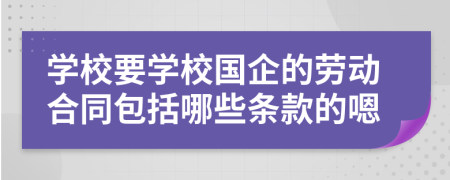 学校要学校国企的劳动合同包括哪些条款的嗯